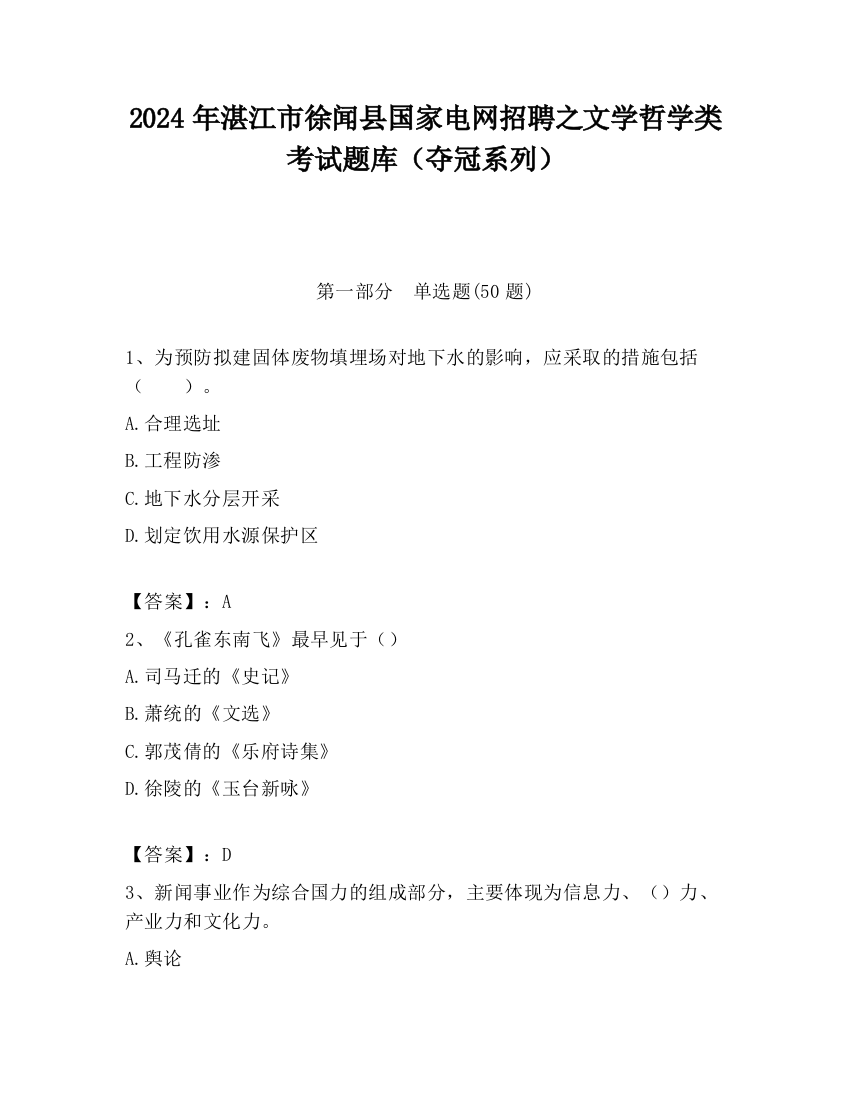 2024 年湛江市徐闻县国家电网招聘之文学哲学类考试题库（夺冠系列）

第一部分　单选题(50 题)

1、为预防拟建固体废物填埋场对地下水的影响，应采取的措施包括（　　）。

A.合理选址

B.工程防渗

C.地下水分层开采

D.划定饮用水源保护区

【答案】：A

2、《孔雀东南飞》最早见于（）

A.司马迁的《史记》

B.萧统的《文选》

C.郭茂倩的《乐府诗集》

D.徐陵的《玉台新咏》

【答案】：D

3、新闻事业作为综合国力的组成部分，主要体现为信息力、（）力、产业力和文化力。

A.舆论